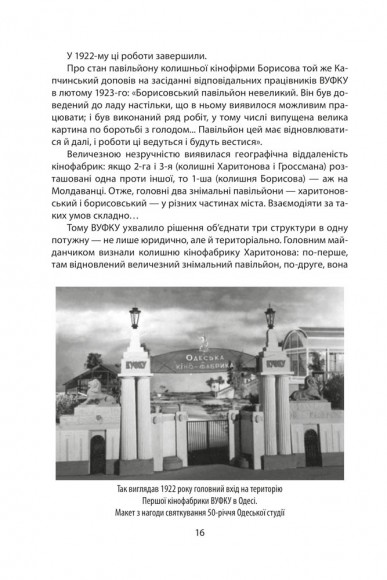 У 1922-му ці роботи завершили.

Про стан павільйону колишньої кінофірми Борисова той же Капчинський доповів на засіданні відповідальних працівників ВУФКУ в лютому 1923-го: «Борисовський павільйон невеликий. Він був доведений до ладу настільки, що в ньому виявилося можливим працювати; і був виконаний ряд робіт, у тому числі випущена велика картина по боротьбі з голодом... Павільйон цей має відновлюватися й далі, і роботи ці ведуться і будуть вестися».

Величезною незручністю виявилася географічна віддаленість кінофабрик: якщо 2-га і 3-я (колишні Харитонова і Гроссмана) розташовані одна проти іншої, то 1-ша (колишня Борисова) — аж на Молдаванці. Отже, головні два знімальні павільйони — харитоновський і борисовський — у різних частинах міста. Взаємодіяти за таких умов складно…

Тому ВУФКУ ухвалило рішення об'єднати три структури в одну потужну — не лише юридично, але й територіально. Головним майданчиком визнали колишню кінофабрику Харитонова: по-перше, там відновлений величезний знімальний павільйон, по-друге, вона

ВУФКУ
Одеська кіно-фабрика
ВУФКУ

Так виглядав 1922 року головний вхід на територію Першої кінофабрики ВУФКУ в Одесі. Макет з нагоди святкування 50-річчя Одеської студії

16